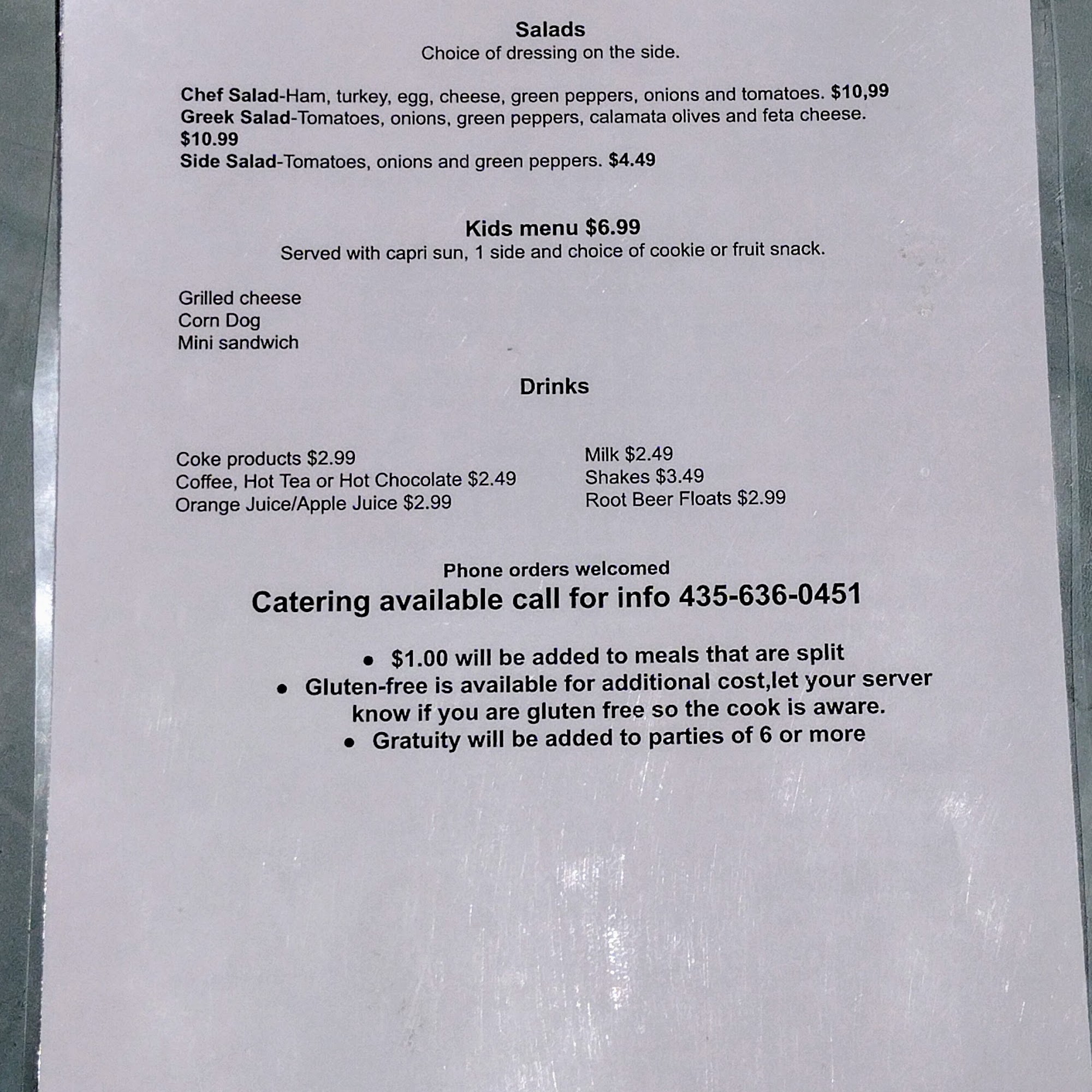 Salads
Choice of dressing on the side.

Chef Salad-Ham, turkey, egg, cheese, green peppers, onions and tomatoes. $10,99
Greek Salad-Tomatoes, onions, green peppers, calamata olives and feta cheese. $10.99
Side Salad-Tomatoes, onions and green peppers. $4.49

Kids menu $6.99
Served with capri sun, 1 side and choice of cookie or fruit snack.

Grilled cheese
Corn Dog
Mini sandwich

Drinks

Coke products $2.99
Coffee, Hot Tea or Hot Chocolate $2.49
Orange Juice/Apple Juice $2.99

Milk $2.49
Shakes $3.49
Root Beer Floats $2.99

Phone orders welcomed
Catering available call for info 435-636-0451

• $1.00 will be added to meals that are split
• Gluten-free is available for additional cost,let your server know if you are gluten free so the cook is aware.
• Gratuity will be added to parties of 6 or more